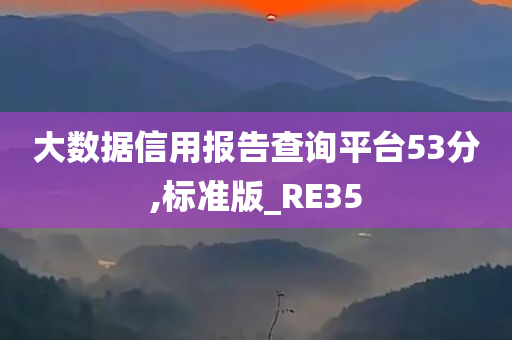 大数据信用报告查询平台53分,标准版_RE35